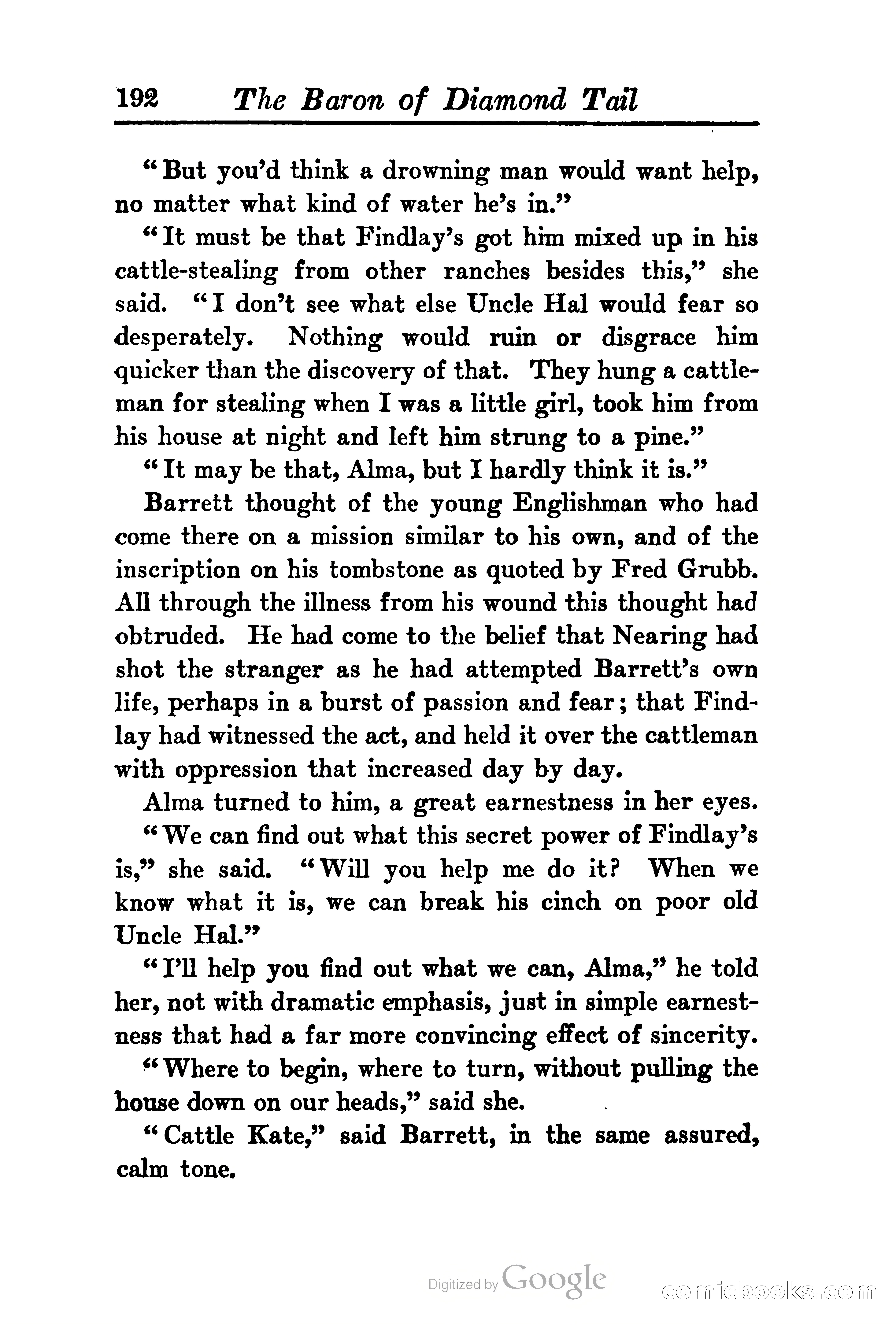 192 The Baron of Diamond Tail

"But you'd think a drowning man would want help, no matter what kind of water he's in."

"It must be that Findlay's got him mixed up in his cattle-stealing from other ranches besides this," she said. "I don't see what else Uncle Hal would fear so desperately. Nothing would ruin or disgrace him quicker than the discovery of that. They hung a cattleman for stealing when I was a little girl, took him from his house at night and left him strung to a pine."

"It may be that, Alma, but I hardly think it is."

Barrett thought of the young Englishman who had come there on a mission similar to his own, and of the inscription on his tombstone as quoted by Fred Grubb. All through the illness from his wound this thought had obtruded. He had come to the belief that Nearing had shot the stranger as he had attempted Barrett's own life, perhaps in a burst of passion and fear; that Findlay had witnessed the act, and held it over the cattleman with oppression that increased day by day.

Alma turned to him, a great earnestness in her eyes.

"We can find out what this secret power of Findlay's is," she said. "Will you help me do it? When we know what it is, we can break his cinch on poor old Uncle Hal."

"I'll help you find out what we can, Alma," he told her, not with dramatic emphasis, just in simple earnestness that had a far more convincing effect of sincerity.

"Where to begin, where to turn, without pulling the house down on our heads," said she.

"Cattle Kate," said Barrett, in the same assured, calm tone.

Digitized by Google

comicbooks.com